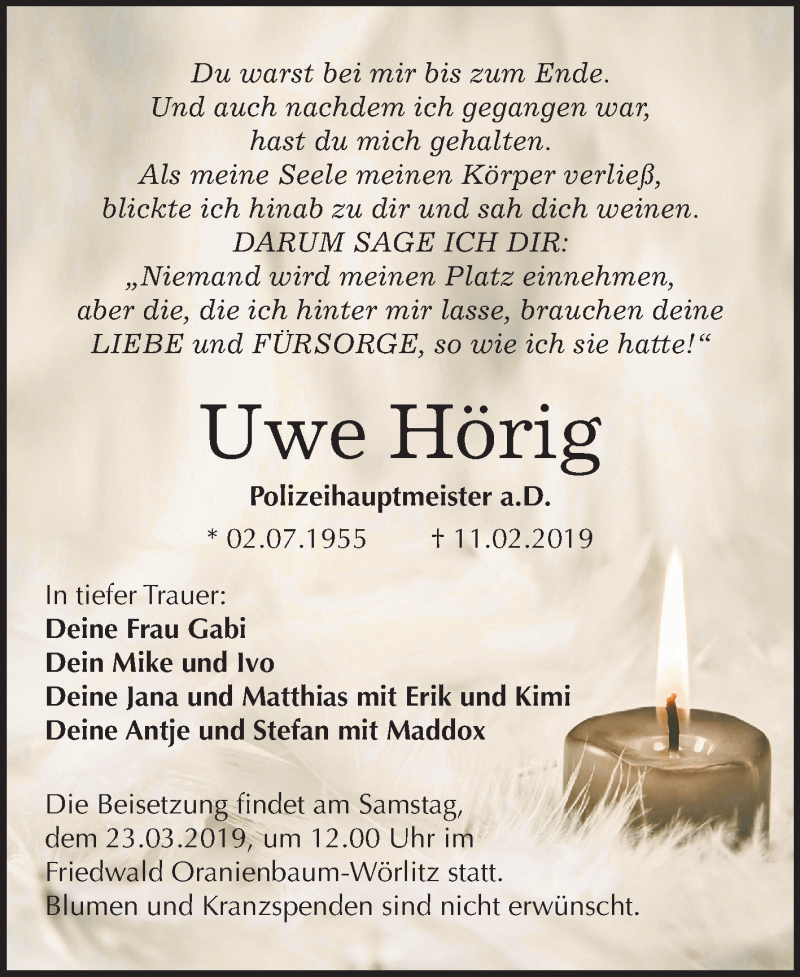 Du warst bei mir bis zum Ende.
Und auch nachdem ich gegangen war,
hast du mich gehalten.
Als meine Seele meinen Körper verließ,
blickte ich hinab zu dir und sah dich weinen.
DARUM SAGE ICH DIR:
„Niemand wird meinen Platz einnehmen,
aber die, die ich hinter mir lasse, brauchen deine
LIEBE und FÜRSORGE, so wie ich sie hatte!“

Uwe Hörig

Polizeihauptmeister a.D.

* 02.07.1955 † 11.02.2019

In tiefer Trauer:
Deine Frau Gabi
Dein Mike und Ivo
Deine Jana und Matthias mit Erik und Kimi
Deine Antje und Stefan mit Maddox

Die Beisetzung findet am Samstag, dem 23.03.2019, um 12.00 Uhr im Friedwald Oranienbaum-Wörlitz statt.
Blumen und Kranzspenden sind nicht erwünscht.